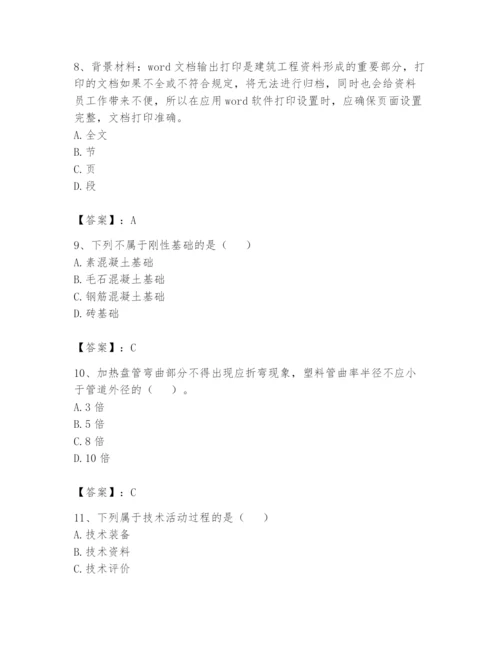 8、背景材料：word 文档输出打印是建筑工程资料形成的重要部分，打印的文档如果不全或不符合规定，将无法进行归档，同时也会给资料员工作带来不便，所以在应用 word 软件打印设置时，应确保页面设置完整，文档打印准确。
A. 全文
B. 节
C. 页
D. 段

【答案】：A

9、下列不属于刚性基础的是（　）
A. 素混凝土基础
B. 毛石混凝土基础
C. 钢筋混凝土基础
D. 砖基础

【答案】：C

10、加热盘管弯曲部分不得出现应折弯现象，塑料管曲率半径不应小于管道外径的（　）。
A. 3 倍
B. 5 倍
C. 8 倍
D. 10 倍

【答案】：C

11、下列属于技术活动过程的是（　）
A. 技术装备
B. 技术资料
C. 技术评价